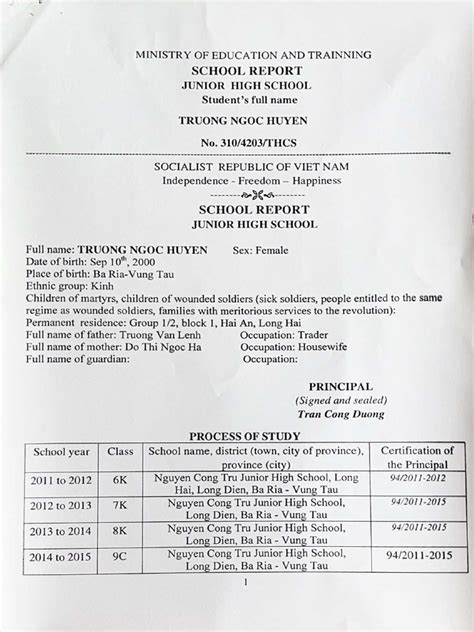 MINISTRY OF EDUCATION AND TRAINNING
SCHOOL REPORT
JUNIOR HIGH SCHOOL
Student's full name

TRUONG NGOC HUYEN

No. 310/4203/THCS

SOCIALIST REPUBLIC OF VIET NAM
Independence - Freedom – Happiness

SCHOOL REPORT
JUNIOR HIGH SCHOOL

Full name: TRUONG NGOC HUYEN Sex: Female
Date of birth: Sep $10^{th}$, 2000
Place of birth: Ba Ria-Vung Tau
Ethnic group: Kinh
Children of martyrs, children of wounded soldiers (sick soldiers, people entitled to the same regime as wounded soldiers, families with meritorious services to the revolution):
Permanent residence: Group 1/2, block 1, Hai An, Long Hai
Full name of father: Truong Van Lenh Occupation: Trader
Full name of mother: Do Thi Ngoc Ha Occupation: Housewife
Full name of guardian: Occupation:

PRINCIPAL
(Signed and sealed)
Tran Cong Duong

PROCESS OF STUDY

| School year | Class | School name, district (town, city of province), province (city) | Certification of the Principal |
|---|---|---|---|
| 2011 to 2012 | 6K | Nguyen Cong Tru Junior High School, Long Hai, Long Dien, Ba Ria - Vung Tau | 94/2011-2012 |
| 2012 to 2013 | 7K | Nguyen Cong Tru Junior High School, Long Dien, Ba Ria - Vung Tau | 94/2011-2015 |
| 2013 to 2014 | 8K | Nguyen Cong Tru Junior High School, Long Dien, Ba Ria - Vung Tau | 94/2011-2015 |
| 2014 to 2015 | 9C | Nguyen Cong Tru Junior High School, Long Dien, Ba Ria - Vung Tau | 94/2011-2015 |

1